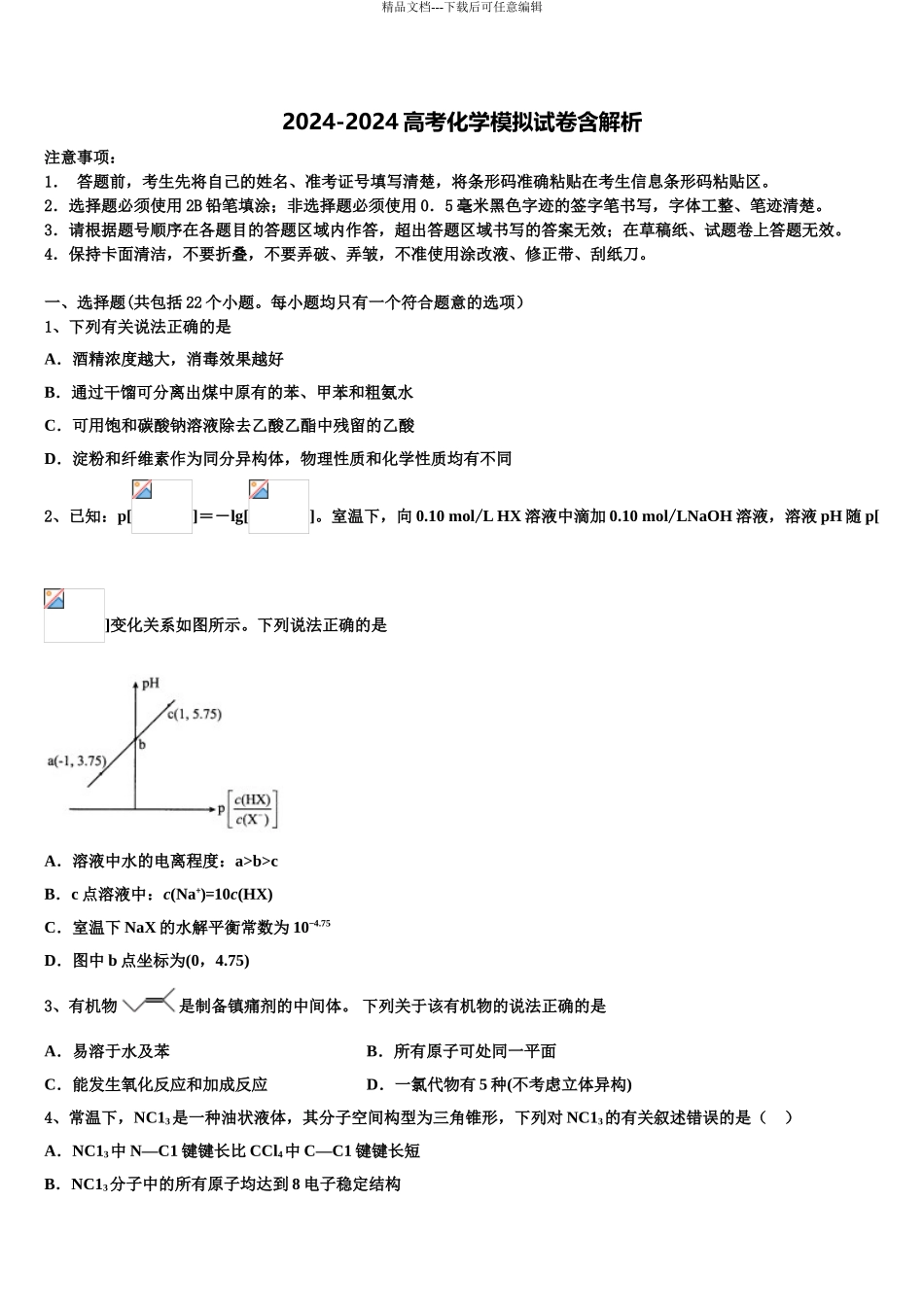 精品文档---下载后可任意编辑

2024-2024 高考化学模拟试卷含解析

注意事项：
1． 答题前，考生先将自己的姓名、准考证号填写清楚，将条形码准确粘贴在考生信息条形码粘贴区。
2．选择题必须使用 2B 铅笔填涂；非选择题必须使用 0．5 毫米黑色字迹的签字笔书写，字体工整、笔迹清楚。
3．请根据题号顺序在各题目的答题区域内作答，超出答题区域书写的答案无效；在草稿纸、试题卷上答题无效。
4．保持卡面清洁，不要折叠，不要弄破、弄皱，不准使用涂改液、修正带、刮纸刀。

一、选择题(共包括 22 个小题。每小题均只有一个符合题意的选项)
1、下列有关说法正确的是
A．酒精浓度越大，消毒效果越好
B．通过干馏可分离出煤中原有的苯、甲苯和粗氨水
C．可用饱和碳酸钠溶液除去乙酸乙酯中残留的乙酸
D．淀粉和纤维素作为同分异构体，物理性质和化学性质均有不同

2、已知：p[ ]＝－lg[ ]。室温下，向 0.10 mol/L HX 溶液中滴加 0.10 mol/LNaOH 溶液，溶液 pH 随 p[

]变化关系如图所示。下列说法正确的是

pH
c(1, 5.75)
b
a(-1, 3.75)
$p\left[\frac{c(HX)}{c(X^-)}\right]$

A．溶液中水的电离程度：a>b>c
B．c 点溶液中：$c(Na^+)=10c(HX)$
C．室温下 NaX 的水解平衡常数为 $10^{-4.75}$
D．图中 b 点坐标为(0，4.75)

3、有机物 是制备镇痛剂的中间体。 下列关于该有机物的说法正确的是
A．易溶于水及苯
B．所有原子可处同一平面
C．能发生氧化反应和加成反应
D．一氯代物有 5 种(不考虑立体异构)

4、常温下，$NC1_3$ 是一种油状液体，其分子空间构型为三角锥形，下列对 $NC1_3$ 的有关叙述错误的是（ ）
A．$NC1_3$ 中 N—C1 键键长比 $CCl_4$ 中 C—C1 键键长短
B．$NC1_3$ 分子中的所有原子均达到 8 电子稳定结构